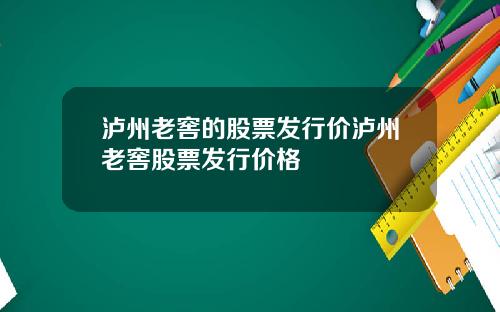 泸州老窖的股票发行价泸州老窖股票发行价格